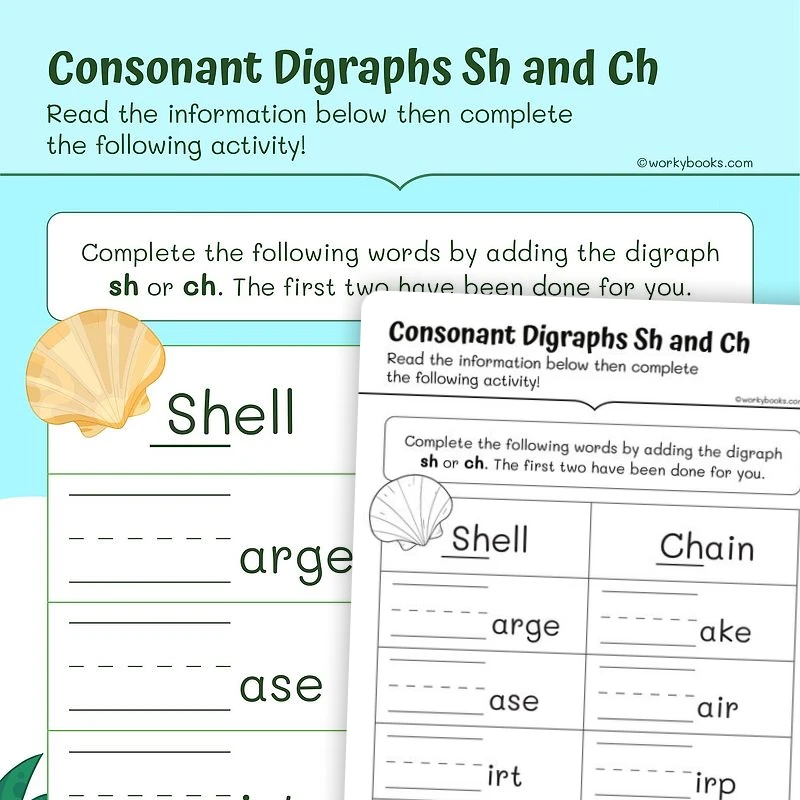 Consonant Digraphs Sh and Ch

Read the information below then complete the following activity!

©workybooks.com

Complete the following words by adding the digraph **sh** or **ch**. The first two have been done for you.

Shell

arge

ase

Consonant Digraphs Sh and Ch

Read the information below then complete the following activity!

©workybooks.com

Complete the following words by adding the digraph **sh** or **ch**. The first two have been done for you.

| Shell | Chain |
|---|---|
| arge | ake |
| ase | air |
| irt | irp |